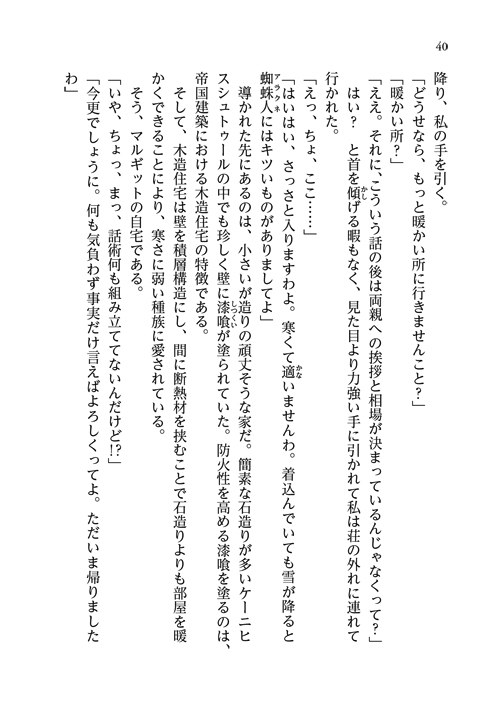 40

降り、私の手を引く。

「どうせなら、もっと暖かい所に行きませんこと?」

「暖かい所?」

「ええ。それに、こういう話の後は両親への挨拶と相場が決まっているんじゃなくって?」

はい? と首を傾げる暇もなく、見た目より力強い手に引かれて私は荘の外れに連れて行かれた。

「えっ、ちょ、ここ……」

「はいはい、さっさと入りますわよ。寒くて適いませんわ。着込んでいても雪が降ると蜘蛛人にはキツいものがありましてよ」

導かれた先にあるのは、小さいが造りの頑丈そうな家だ。簡素な石造りが多いケーニヒスシュトゥールの中でも珍しく壁に漆喰が塗られていた。防火性を高める漆喰を塗るのは、帝国建築における木造住宅の特徴である。

そして、木造住宅は壁を積層構造にし、間に断熱材を挟むことで石造りよりも部屋を暖かくできることにより、寒さに弱い種族に愛されている。

そう、マルギットの自宅である。

「いや、ちょっ、まっ、話術何も組み立ててないんだけど!?」

「今更でしょうに。何も気負わず事実だけ言えばよろしくってよ。ただいま帰りましたわ」